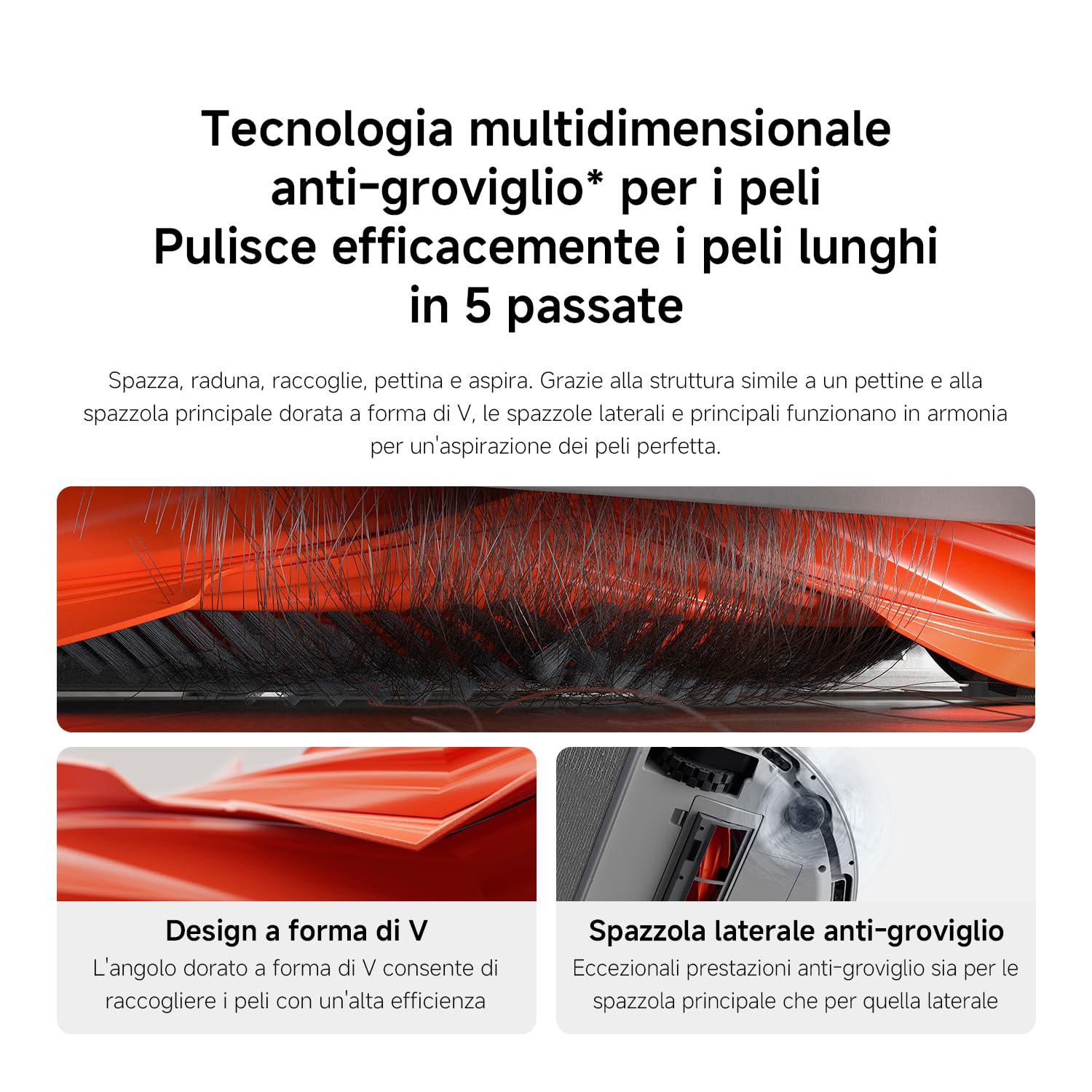 Tecnologia multidimensionale anti-groviglio* per i peli
Pulisce efficacemente i peli lunghi in 5 passate

Spazza, raduna, raccoglie, pettina e aspira. Grazie alla struttura simile a un pettine e alla spazzola principale dorata a forma di V, le spazzole laterali e principali funzionano in armonia per un'aspirazione dei peli perfetta.

Design a forma di V
L'angolo dorato a forma di V consente di raccogliere i peli con un'alta efficienza

Spazzola laterale anti-groviglio
Eccezionali prestazioni anti-groviglio sia per le spazzola principale che per quella laterale